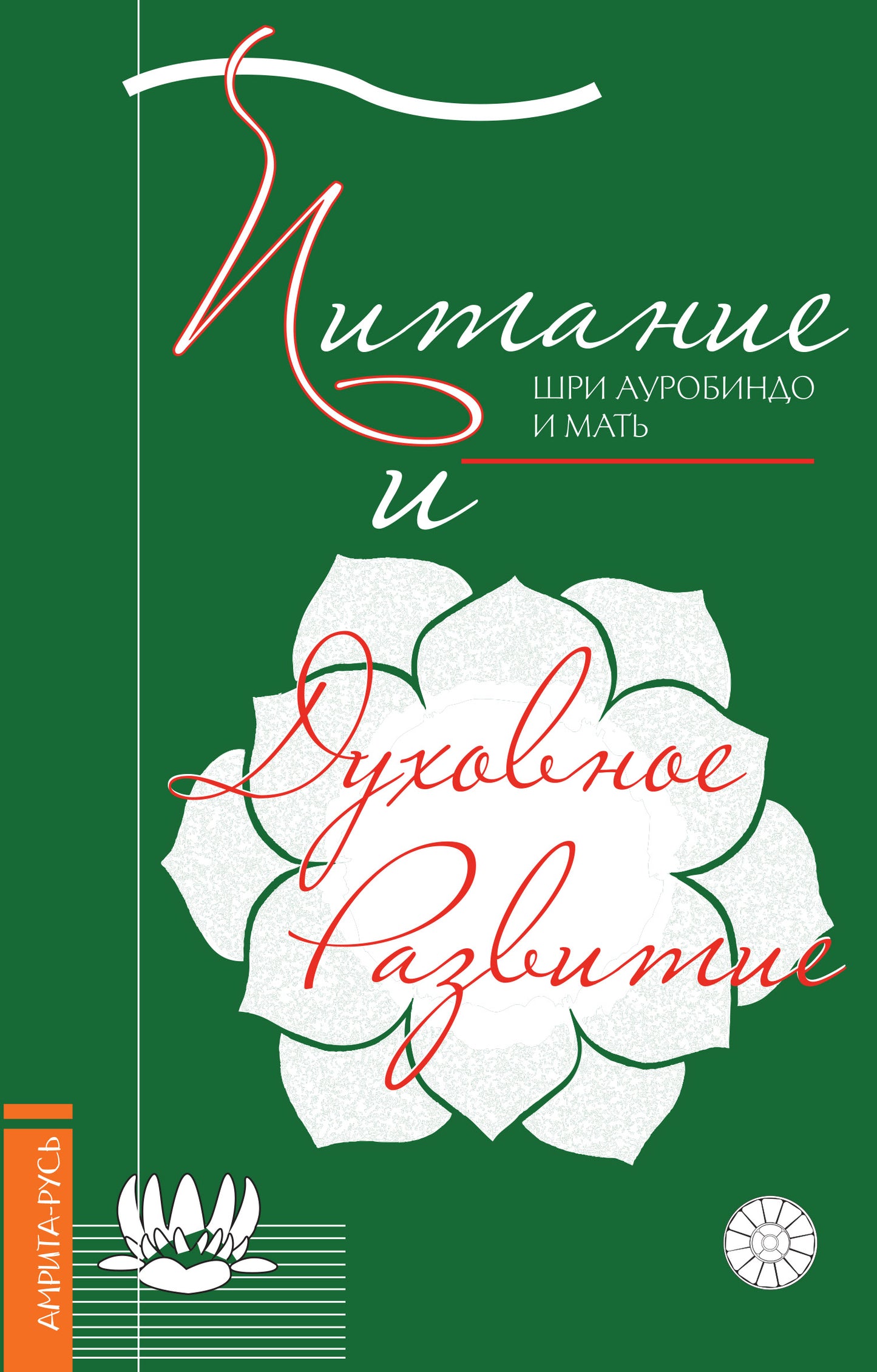 Питание
ШРИ АУРОБИНДО
И МАТЬ
и
Духовное
Развитие

АМРИТА-РУСЬ